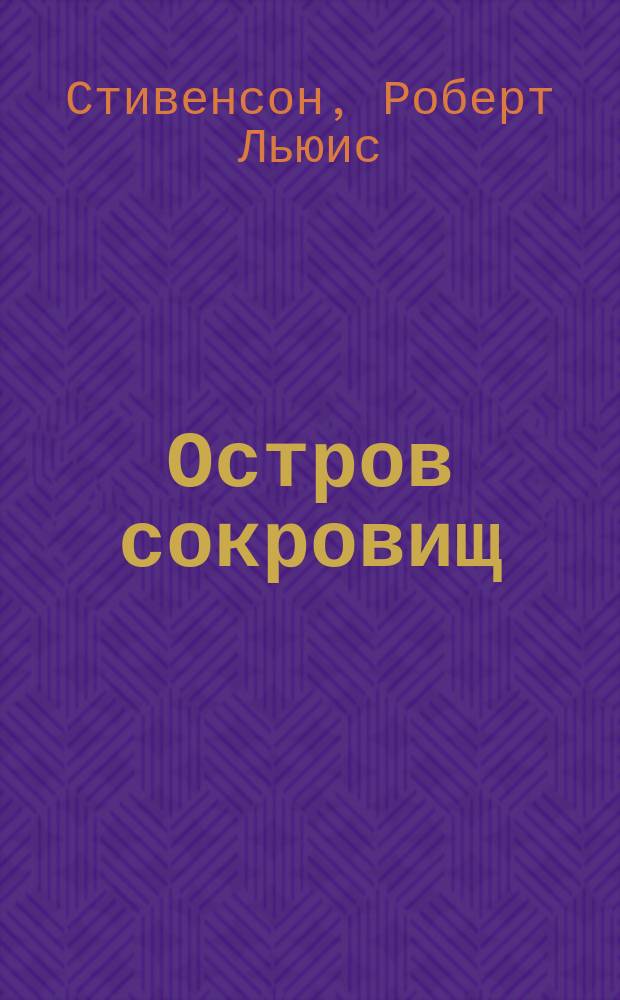 Стивенсон, Роберт Льюис

Остров сокровищ